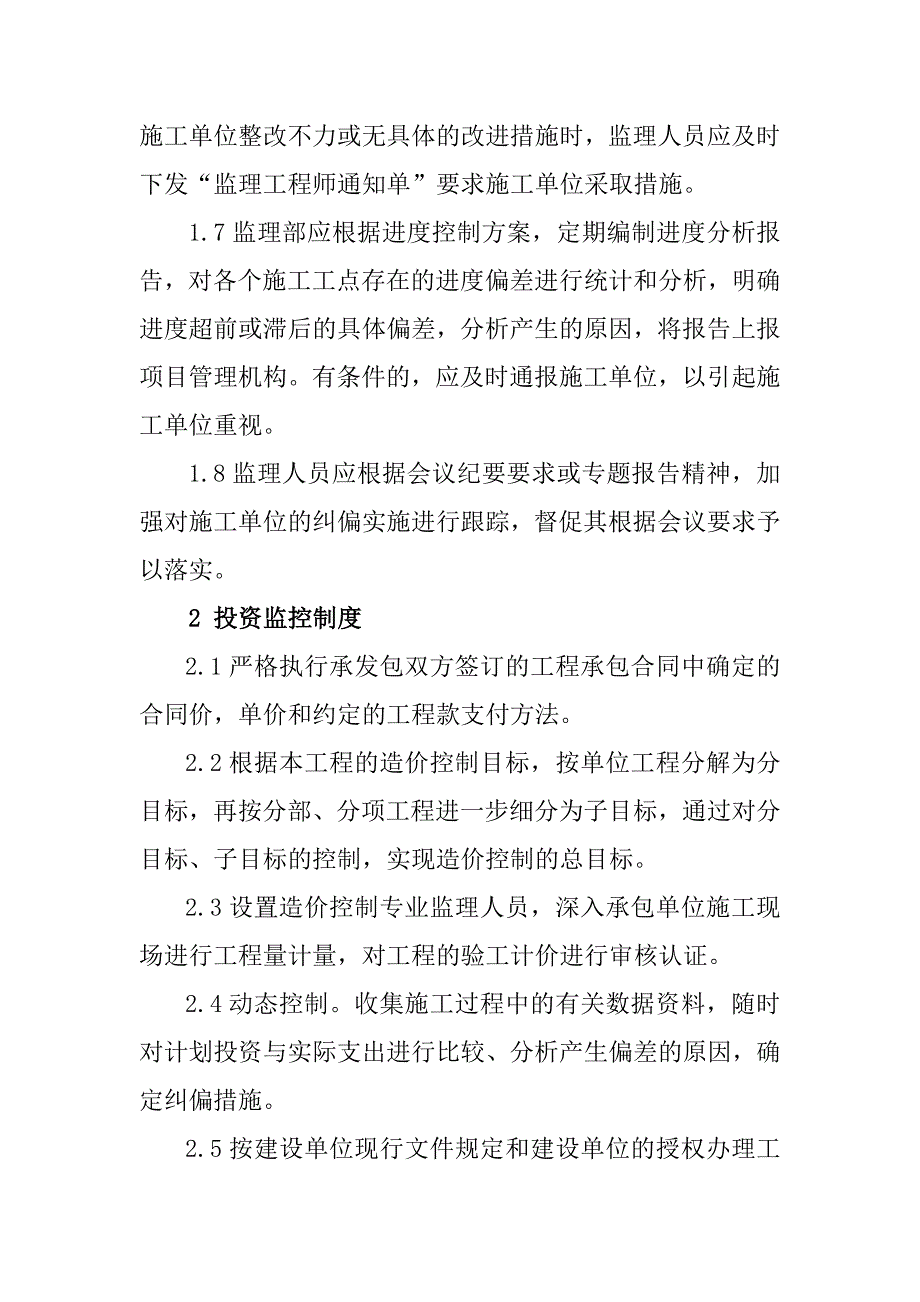 施工单位整改不力或无具体的改进措施时，监理人员应及时下发“监理工程师通知单”要求施工单位采取措施。

1.7 监理部应根据进度控制方案，定期编制进度分析报告，对各个施工工点存在的进度偏差进行统计和分析，明确进度超前或滞后的具体偏差，分析产生的原因，将报告上报项目管理机构。有条件的，应及时通报施工单位，以引起施工单位重视。

1.8 监理人员应根据会议纪要要求或专题报告精神，加强对施工单位的纠偏实施进行跟踪，督促其根据会议要求予以落实。

2 投资监控制度

2.1 严格执行承发包双方签订的工程承包合同中确定的合同价，单价和约定的工程款支付方法。

2.2 根据本工程的造价控制目标，按单位工程分解为分目标，再按分部、分项工程进一步细分为子目标，通过对分目标、子目标的控制，实现造价控制的总目标。

2.3 设置造价控制专业监理人员，深入承包单位施工现场进行工程量计量，对工程的验工计价进行审核认证。

2.4 动态控制。收集施工过程中的有关数据资料，随时对计划投资与实际支出进行比较、分析产生偏差的原因，确定纠偏措施。

2.5 按建设单位现行文件规定和建设单位的授权办理工